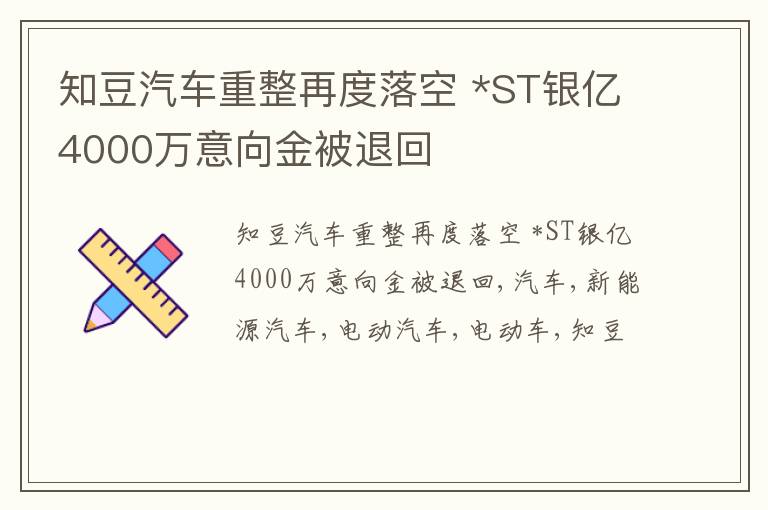 知豆汽车重整再度落空 *ST银亿4000万意向金被退回

知豆汽车重整再度落空 *ST银亿4000万意向金被退回，汽车，新能源汽车，电动汽车，电动车，知豆